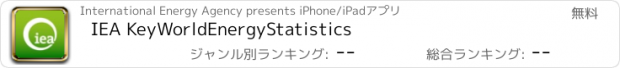 iea

International Energy Agency presents iPhone/iPadアプリ

無料

IEA KeyWorldEnergyStatistics

ジャンル別ランキング: --

総合ランキング: --